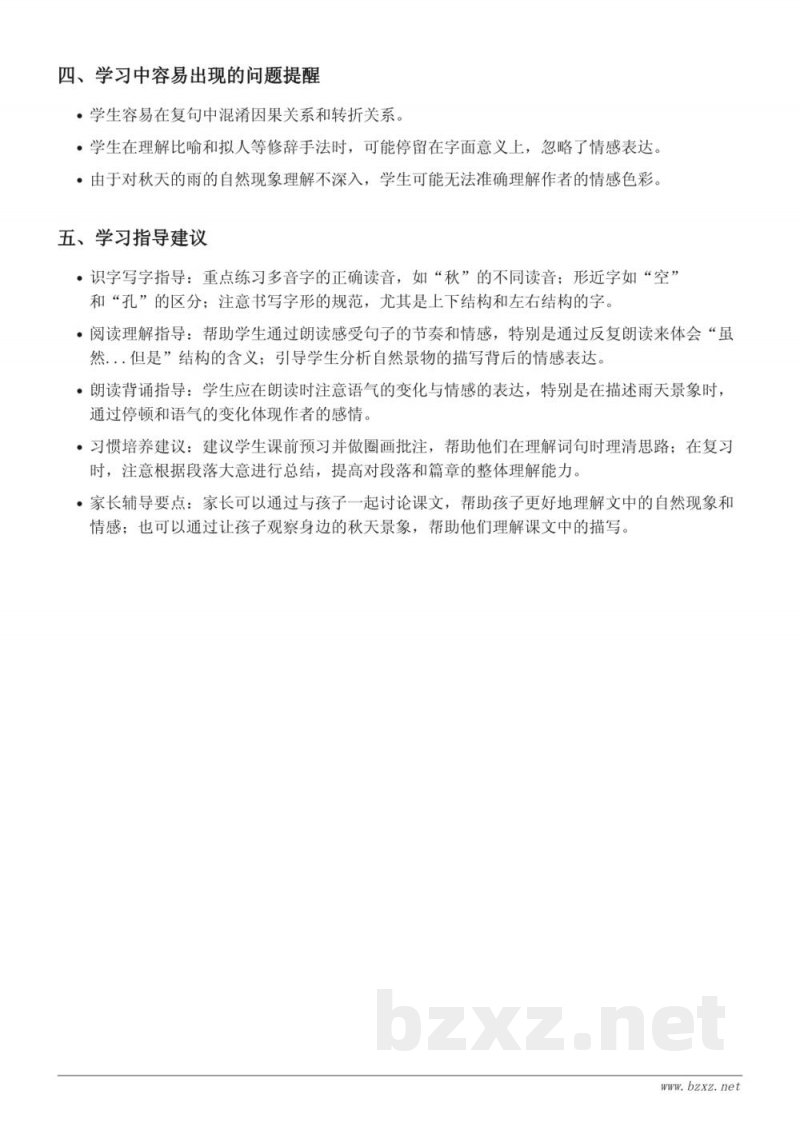 四、学习中容易出现的问题提醒

• 学生容易在复句中混淆因果关系和转折关系。

• 学生在理解比喻和拟人等修辞手法时，可能停留在字面意义上，忽略了情感表达。

• 由于对秋天的雨的自然现象理解不深入，学生可能无法准确理解作者的情感色彩。

五、学习指导建议

• 识字写字指导：重点练习多音字的正确读音，如“秋”的不同读音；形近字如“空”和“孔”的区分；注意书写字形的规范，尤其是上下结构和左右结构的字。

• 阅读理解指导：帮助学生通过朗读感受句子的节奏和情感，特别是通过反复朗读来体会“虽然...但是”结构的含义；引导学生分析自然景物的描写背后的情感表达。

• 朗读背诵指导：学生应在朗读时注意语气的变化与情感的表达，特别是在描述雨天景象时，通过停顿和语气的变化体现作者的感情。

• 习惯培养建议：建议学生课前预习并做圈画批注，帮助他们在理解词句时理清思路；在复习时，注意根据段落大意进行总结，提高对段落和篇章的整体理解能力。

• 家长辅导要点：家长可以通过与孩子一起讨论课文，帮助孩子更好地理解文中的自然现象和情感；也可以通过让孩子观察身边的秋天景象，帮助他们理解课文中的描写。

bzxz.net

www.bzxz.net